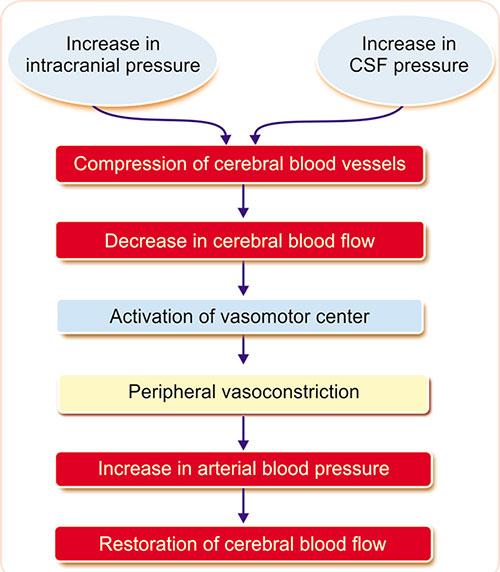 Increase in intracranial pressure

Increase in CSF pressure

Compression of cerebral blood vessels

Decrease in cerebral blood flow

Activation of vasomotor center

Peripheral vasoconstriction

Increase in arterial blood pressure

Restoration of cerebral blood flow